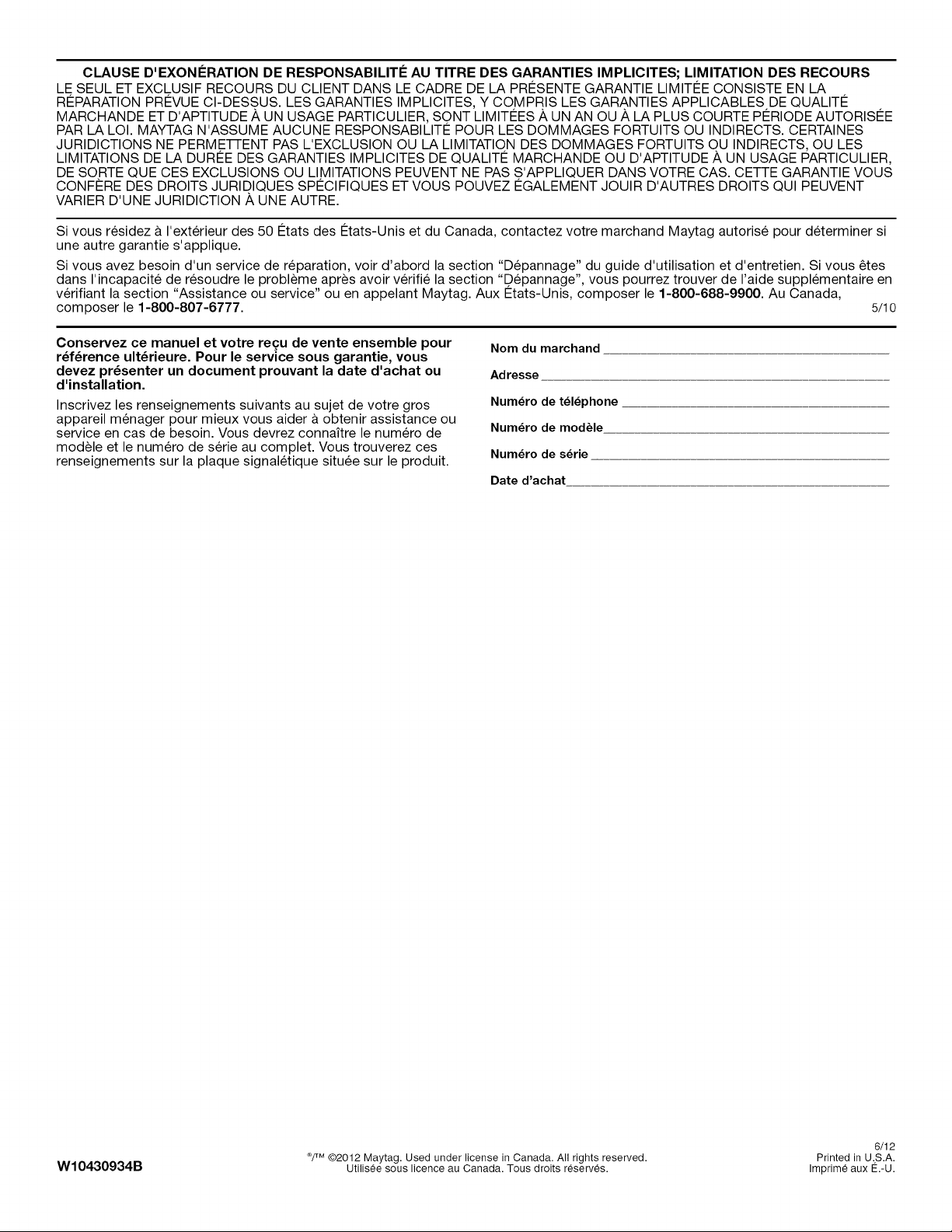 CLAUSE D'EXONÉRATION DE RESPONSABILITÉ AU TITRE DES GARANTIES IMPLICITES; LIMITATION DES RECOURS
LE SEUL ET EXCLUSIF RECOURS DU CLIENT DANS LE CADRE DE LA PRÉSENTE GARANTIE LIMITÉE CONSISTE EN LA RÉPARATION PRÉVUE CI-DESSUS. LES GARANTIES IMPLICITES, Y COMPRIS LES GARANTIES APPLICABLES DE QUALITÉ MARCHANDE ET D'APTITUDE À UN USAGE PARTICULIER, SONT LIMITÉES À UN AN OU À LA PLUS COURTE PÉRIODE AUTORISÉE PAR LA LOI. MAYTAG N'ASSUME AUCUNE RESPONSABILITÉ POUR LES DOMMAGES FORTUITS OU INDIRECTS. CERTAINES JURIDICTIONS NE PERMETTENT PAS L'EXCLUSION OU LA LIMITATION DES DOMMAGES FORTUITS OU INDIRECTS, OU LES LIMITATIONS DE LA DURÉE DES GARANTIES IMPLICITES DE QUALITÉ MARCHANDE OU D'APTITUDE À UN USAGE PARTICULIER, DE SORTE QUE CES EXCLUSIONS OU LIMITATIONS PEUVENT NE PAS S'APPLIQUER DANS VOTRE CAS. CETTE GARANTIE VOUS CONFÈRE DES DROITS JURIDIQUES SPÉCIFIQUES ET VOUS POUVEZ ÉGALEMENT JOUIR D'AUTRES DROITS QUI PEUVENT VARIER D'UNE JURIDICTION À UNE AUTRE.

Si vous résidez à l'extérieur des 50 États des États-Unis et du Canada, contactez votre marchand Maytag autorisé pour déterminer si une autre garantie s'applique.

Si vous avez besoin d'un service de réparation, voir d'abord la section "Dépannage" du guide d'utilisation et d'entretien. Si vous êtes dans l'incapacité de résoudre le problème après avoir vérifié la section "Dépannage", vous pourrez trouver de l'aide supplémentaire en vérifiant la section "Assistance ou service" ou en appelant Maytag. Aux États-Unis, composer le 1-800-688-9900. Au Canada, composer le 1-800-807-6777.
5/10

Conservez ce manuel et votre reçu de vente ensemble pour référence ultérieure. Pour le service sous garantie, vous devez présenter un document prouvant la date d'achat ou d'installation.

Inscrivez les renseignements suivants au sujet de votre gros appareil ménager pour mieux vous aider à obtenir assistance ou service en cas de besoin. Vous devrez connaître le numéro de modèle et le numéro de série au complet. Vous trouverez ces renseignements sur la plaque signalétique située sur le produit.

Nom du marchand
Adresse
Numéro de téléphone
Numéro de modèle
Numéro de série
Date d'achat

W10430934B

®/™ ©2012 Maytag. Used under license in Canada. All rights reserved.
Utilisée sous licence au Canada. Tous droits réservés.

6/12
Printed in U.S.A.
Imprimé aux É.-U.